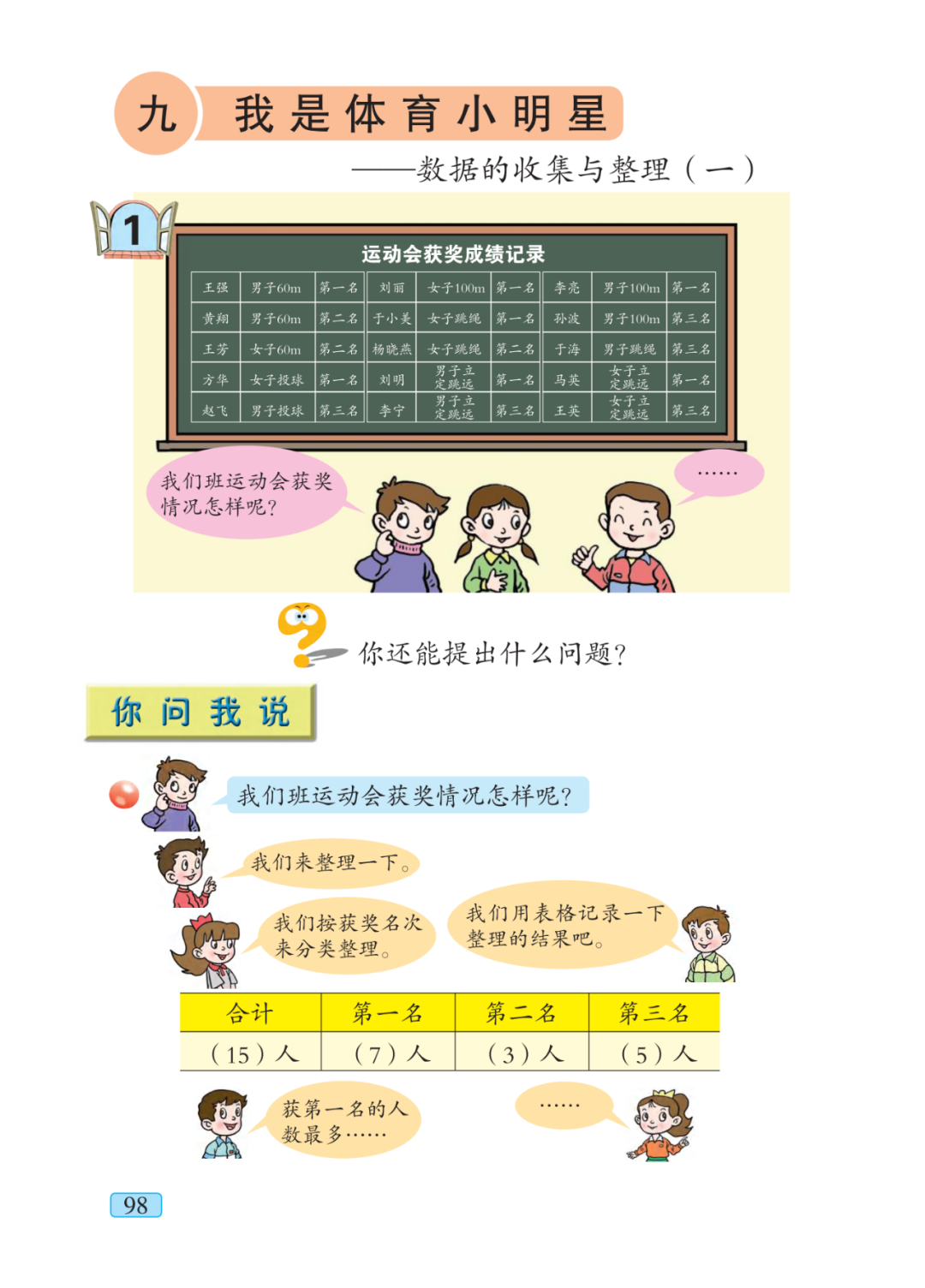 九 我是体育小明星

——数据的收集与整理（一）

1

运动会获奖成绩记录

| 王强 | 男子60m | 第一名 | 刘丽 | 女子100m | 第一名 | 李亮 | 男子100m | 第一名 |
|---|---|---|---|---|---|---|---|---|
| 黄翔 | 男子60m | 第二名 | 于小美 | 女子跳绳 | 第一名 | 孙波 | 男子100m | 第三名 |
| 王芳 | 女子60m | 第二名 | 杨晓燕 | 女子跳绳 | 第二名 | 于海 | 男子跳绳 | 第三名 |
| 方华 | 女子投球 | 第一名 | 刘明 | 男子立定跳远 | 第一名 | 马英 | 女子立定跳远 | 第一名 |
| 赵飞 | 男子投球 | 第三名 | 李宁 | 男子立定跳远 | 第三名 | 王英 | 女子立定跳远 | 第三名 |

我们班运动会获奖情况怎样呢？

……

你还能提出什么问题？

你问我说

我们班运动会获奖情况怎样呢？

我们来整理一下。

我们按获奖名次来分类整理。

我们用表格记录一下整理的结果吧。

| 合计 | 第一名 | 第二名 | 第三名 |
|---|---|---|---|
| （15）人 | （7）人 | （3）人 | （5）人 |

获第一名的人数最多……

……

98